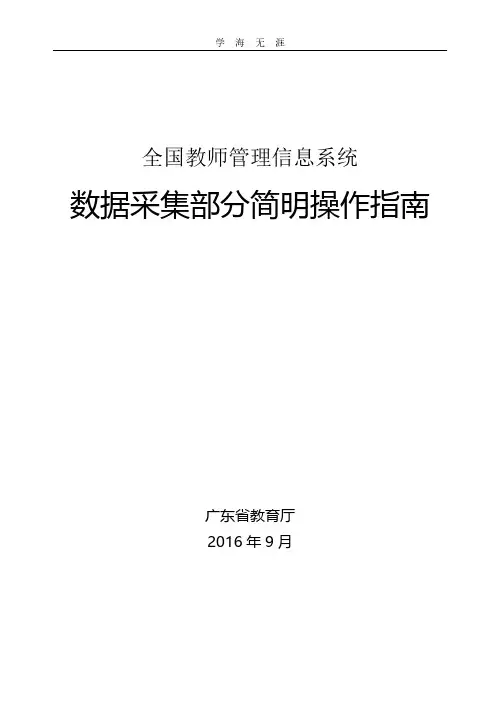 学海无涯

全国教师管理信息系统

数据采集部分简明操作指南

广东省教育厅

2016年9月